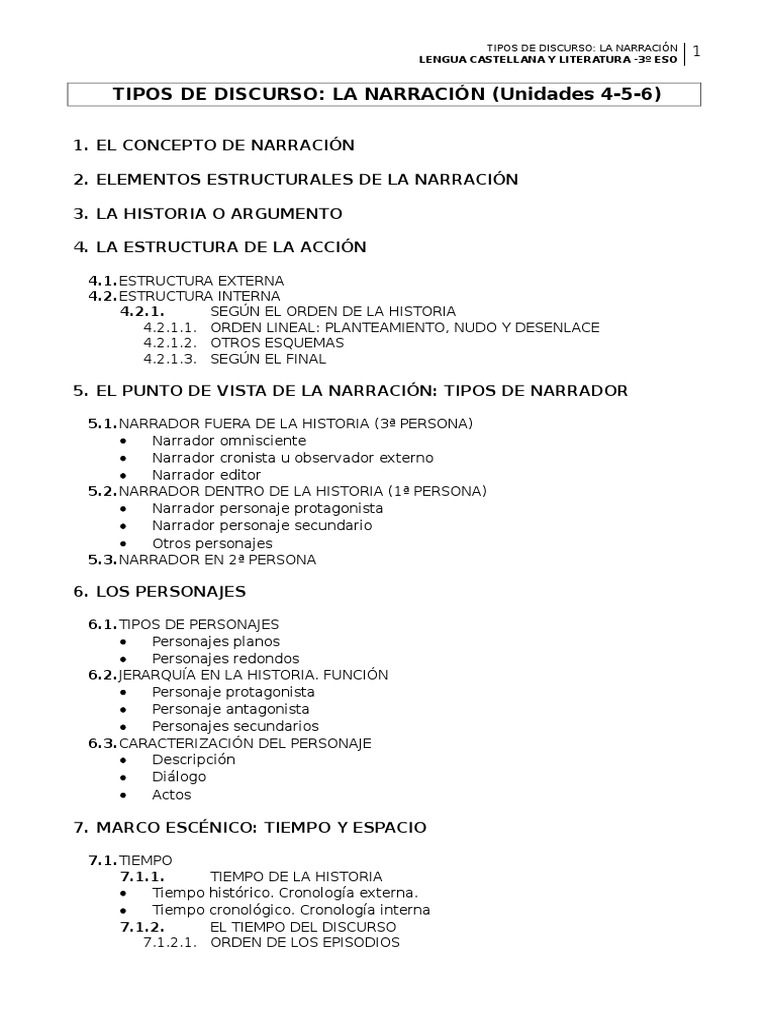 TIPOS DE DISCURSO: LA NARRACIÓN
LENGUA CASTELLANA Y LITERATURA -3º ESO | 1

TIPOS DE DISCURSO: LA NARRACIÓN (Unidades 4-5-6)

1. EL CONCEPTO DE NARRACIÓN

2. ELEMENTOS ESTRUCTURALES DE LA NARRACIÓN

3. LA HISTORIA O ARGUMENTO

4. LA ESTRUCTURA DE LA ACCIÓN

4.1. ESTRUCTURA EXTERNA
4.2. ESTRUCTURA INTERNA
4.2.1. SEGÚN EL ORDEN DE LA HISTORIA
4.2.1.1. ORDEN LINEAL: PLANTEAMIENTO, NUDO Y DESENLACE
4.2.1.2. OTROS ESQUEMAS
4.2.1.3. SEGÚN EL FINAL

5. EL PUNTO DE VISTA DE LA NARRACIÓN: TIPOS DE NARRADOR

5.1. NARRADOR FUERA DE LA HISTORIA (3ª PERSONA)
• Narrador omnisciente
• Narrador cronista u observador externo
• Narrador editor
5.2. NARRADOR DENTRO DE LA HISTORIA (1ª PERSONA)
• Narrador personaje protagonista
• Narrador personaje secundario
• Otros personajes
5.3. NARRADOR EN 2ª PERSONA

6. LOS PERSONAJES

6.1. TIPOS DE PERSONAJES
• Personajes planos
• Personajes redondos
6.2. JERARQUÍA EN LA HISTORIA. FUNCIÓN
• Personaje protagonista
• Personaje antagonista
• Personajes secundarios
6.3. CARACTERIZACIÓN DEL PERSONAJE
• Descripción
• Diálogo
• Actos

7. MARCO ESCÉNICO: TIEMPO Y ESPACIO

7.1. TIEMPO
7.1.1. TIEMPO DE LA HISTORIA
• Tiempo histórico. Cronología externa.
• Tiempo cronológico. Cronología interna
7.1.2. EL TIEMPO DEL DISCURSO
7.1.2.1. ORDEN DE LOS EPISODIOS